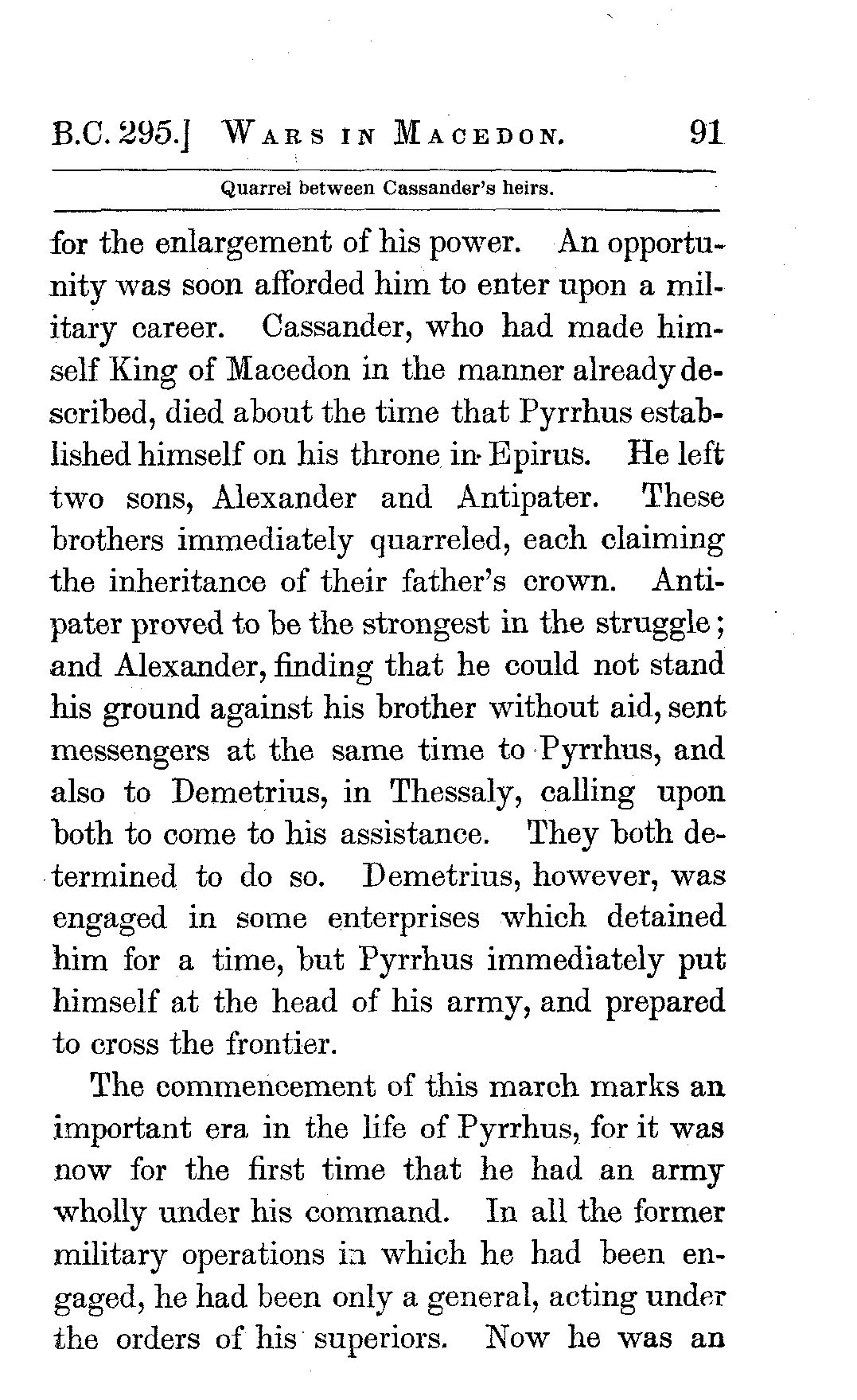 B.C. 295.] WARS IN MACEDON. 91

Quarrel between Cassander's heirs.

for the enlargement of his power. An opportunity was soon afforded him to enter upon a military career. Cassander, who had made himself King of Macedon in the manner already described, died about the time that Pyrrhus established himself on his throne in Epirus. He left two sons, Alexander and Antipater. These brothers immediately quarreled, each claiming the inheritance of their father's crown. Antipater proved to be the strongest in the struggle; and Alexander, finding that he could not stand his ground against his brother without aid, sent messengers at the same time to Pyrrhus, and also to Demetrius, in Thessaly, calling upon both to come to his assistance. They both determined to do so. Demetrius, however, was engaged in some enterprises which detained him for a time, but Pyrrhus immediately put himself at the head of his army, and prepared to cross the frontier.

The commencement of this march marks an important era in the life of Pyrrhus, for it was now for the first time that he had an army wholly under his command. In all the former military operations in which he had been engaged, he had been only a general, acting under the orders of his superiors. Now he was an